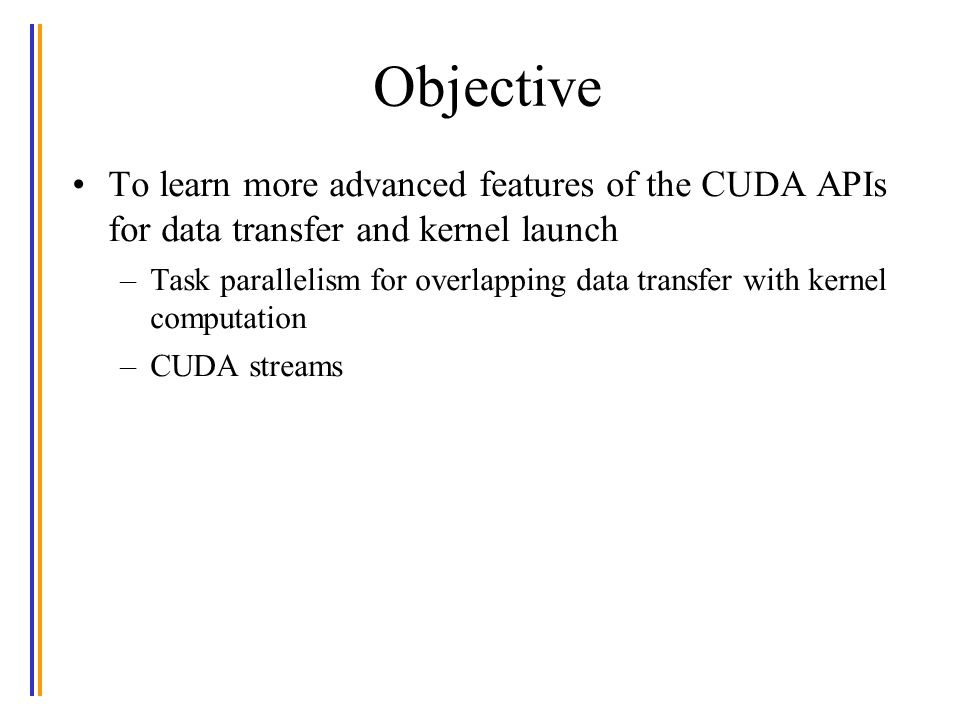 Objective

• To learn more advanced features of the CUDA APIs for data transfer and kernel launch

– Task parallelism for overlapping data transfer with kernel computation

– CUDA streams